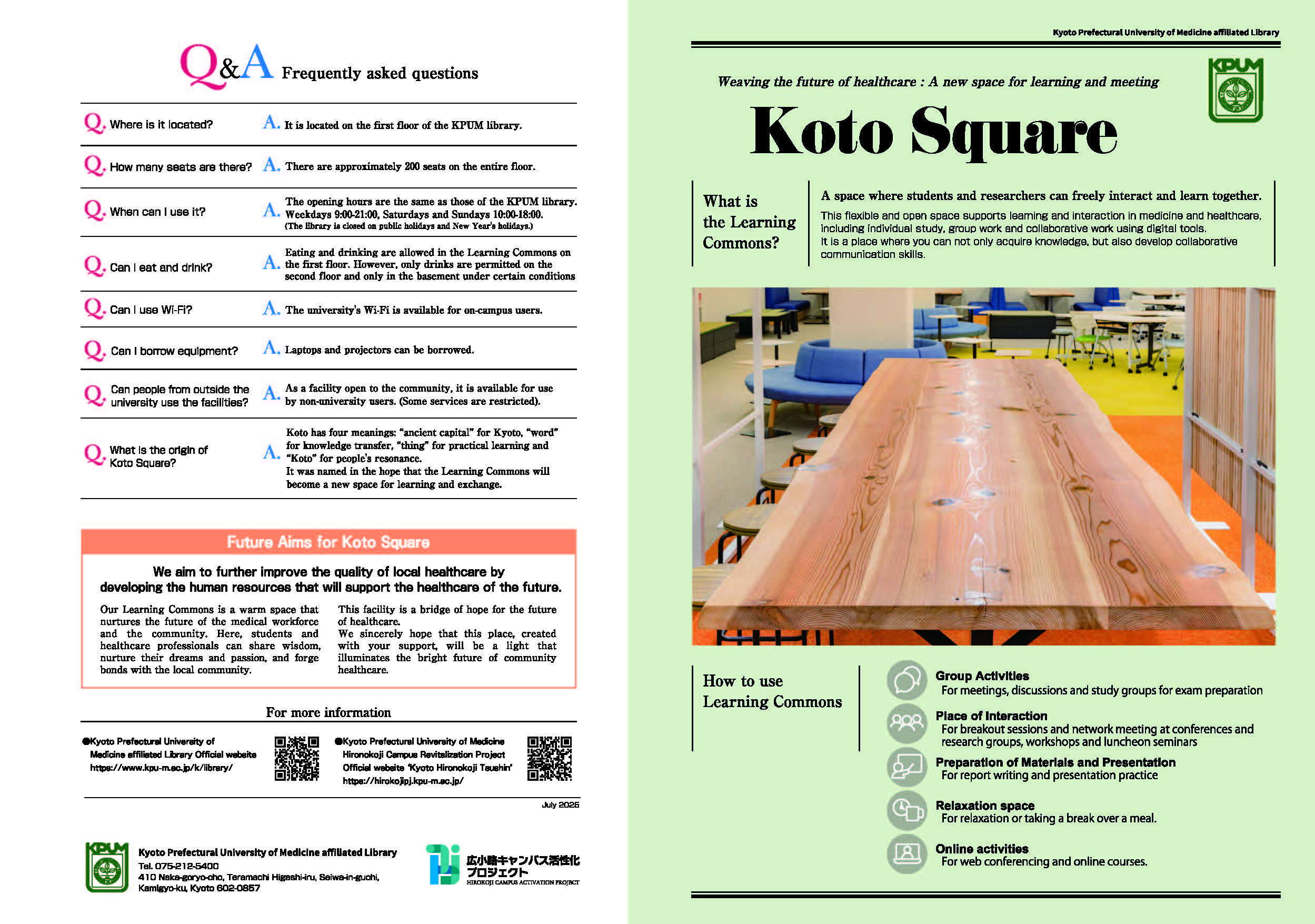 Q&A Frequently asked questions

Q. Where is it located?
A. It is located on the first floor of the KPUM library.

Q. How many seats are there?
A. There are approximately 200 seats on the entire floor.

Q. When can I use it?
A. The opening hours are the same as those of the KPUM library. Weekdays 9:00-21:00, Saturdays and Sundays 10:00-18:00. (The library is closed on public holidays and New Year's holidays.)

Q. Can I eat and drink?
A. Eating and drinking are allowed in the Learning Commons on the first floor. However, only drinks are permitted on the second floor and only in the basement under certain conditions

Q. Can I use Wi-Fi?
A. The university's Wi-Fi is available for on-campus users.

Q. Can I borrow equipment?
A. Laptops and projectors can be borrowed.

Q. Can people from outside the university use the facilities?
A. As a facility open to the community, it is available for use by non-university users. (Some services are restricted).

Q. What is the origin of Koto Square?
A. Koto has four meanings: "ancient capital" for Kyoto, "word" for knowledge transfer, "thing" for practical learning and "Koto" for people's resonance.
It was named in the hope that the Learning Commons will become a new space for learning and exchange.

Future Aims for Koto Square

We aim to further improve the quality of local healthcare by developing the human resources that will support the healthcare of the future.

Our Learning Commons is a warm space that nurtures the future of the medical workforce and the community. Here, students and healthcare professionals can share wisdom, nurture their dreams and passion, and forge bonds with the local community.

This facility is a bridge of hope for the future of healthcare.
We sincerely hope that this place, created with your support, will be a light that illuminates the bright future of community healthcare.

For more information

●Kyoto Prefectural University of Medicine affiliated Library Official website
https://www.kpu-m.ac.jp/k/library/

●Kyoto Prefectural University of Medicine Hironokoji Campus Revitalization Project Official website 'Kyoto Hironokoji Tsushin'
https://hirokojipj.kpu-m.ac.jp/

July 2025

KPUM
Kyoto Prefectural University of Medicine affiliated Library
Tel. 075-212-5400
410 Naka-goryo-cho, Teramachi Higashi-iru, Seiwa-in-guchi, Kamigyo-ku, Kyoto 602-0857

広小路キャンパス活性化プロジェクト
HIROKOJI CAMPUS ACTIVATION PROJECT

Kyoto Prefectural University of Medicine affiliated Library

Weaving the future of healthcare : A new space for learning and meeting

KPUM

Koto Square

What is the Learning Commons?

A space where students and researchers can freely interact and learn together.
This flexible and open space supports learning and interaction in medicine and healthcare, including individual study, group work and collaborative work using digital tools.
It is a place where you can not only acquire knowledge, but also develop collaborative communication skills.

How to use Learning Commons

Group Activities
For meetings, discussions and study groups for exam preparation

Place of Interaction
For breakout sessions and network meeting at conferences and research groups, workshops and luncheon seminars

Preparation of Materials and Presentation
For report writing and presentation practice

Relaxation space
For relaxation or taking a break over a meal.

Online activities
For web conferencing and online courses.